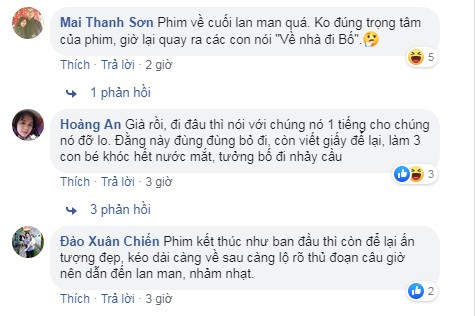 Mai Thanh Sơn Phim về cuối lan man quá. Ko đúng trọng tâm của phim, giờ lại quay ra các con nói "Về nhà đi Bố".

5

Thích · Trả lời · 2 giờ

1 phản hồi

Hoàng An Già rồi, đi đâu thì nói với chúng nó 1 tiếng cho chúng nó đỡ lo. Đằng này đùng đùng bỏ đi, còn viết giấy để lại, làm 3 con bé khóc hết nước mắt, tưởng bố đi nhảy cầu

3

Thích · Trả lời · 3 giờ

3 phản hồi

Đào Xuân Chiến Phim kết thúc như ban đầu thì còn để lại ấn tượng đẹp, kéo dài càng về sau càng lộ rõ thủ đoạn câu giờ nên dẫn đến lan man, nhàm nhạt.

2

Thích · Trả lời · 3 giờ